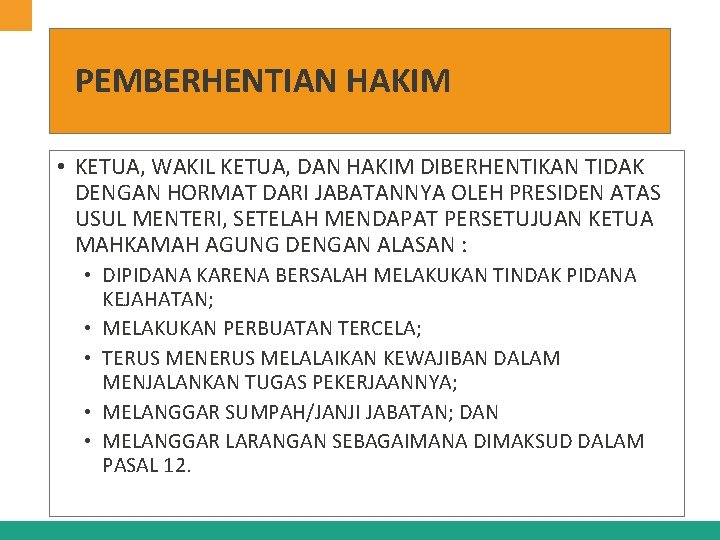 PEMBERHENTIAN HAKIM

• KETUA, WAKIL KETUA, DAN HAKIM DIBERHENTIKAN TIDAK DENGAN HORMAT DARI JABATANNYA OLEH PRESIDEN ATAS USUL MENTERI, SETELAH MENDAPAT PERSETUJUAN KETUA MAHKAMAH AGUNG DENGAN ALASAN :
• DIPIDANA KARENA BERSALAH MELAKUKAN TINDAK PIDANA KEJAHATAN;
• MELAKUKAN PERBUATAN TERCELA;
• TERUS MENERUS MELALAIKAN KEWAJIBAN DALAM MENJALANKAN TUGAS PEKERJAANNYA;
• MELANGGAR SUMPAH/JANJI JABATAN; DAN
• MELANGGAR LARANGAN SEBAGAIMANA DIMAKSUD DALAM PASAL 12.